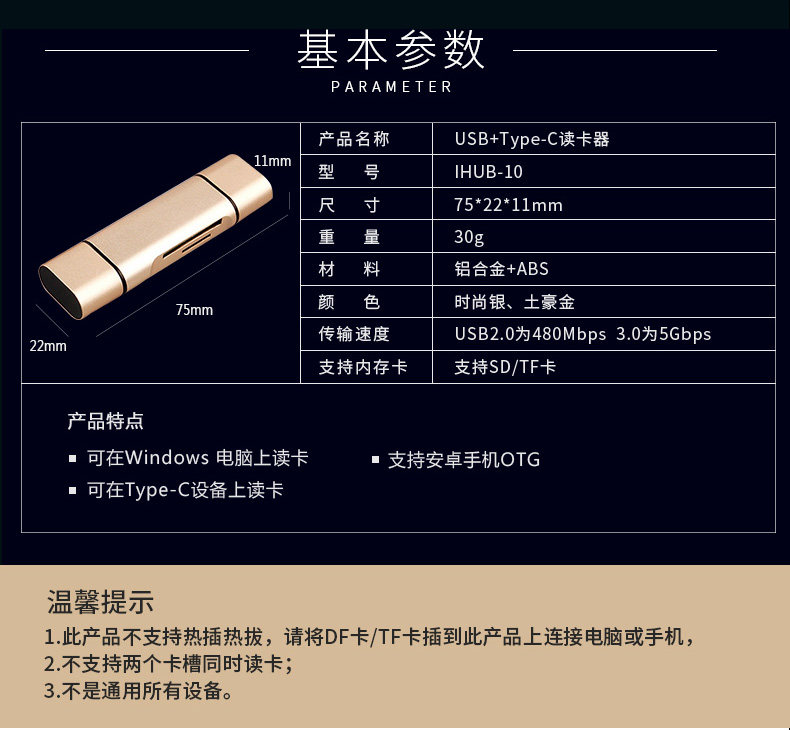 基本参数
PARAMETER

11mm
75mm
22mm

产品名称
USB+Type-C读卡器

型 号
IHUB-10

尺 寸
75*22*11mm

重 量
30g

材 料
铝合金+ABS

颜 色
时尚银、土豪金

传输速度
USB2.0为480Mbps 3.0为5Gbps

支持内存卡
支持SD/TF卡

产品特点

• 可在Windows 电脑上读卡
• 可在Type-C设备上读卡
• 支持安卓手机OTG

温馨提示
1.此产品不支持热插热拔，请将DF卡/TF卡插到此产品上连接电脑或手机，
2.不支持两个卡槽同时读卡；
3.不是通用所有设备。